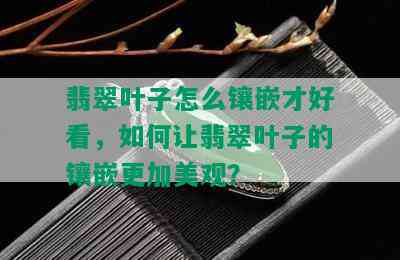 翡翠叶子怎么镶嵌才好看，如何让翡翠叶子的镶嵌更加美观?